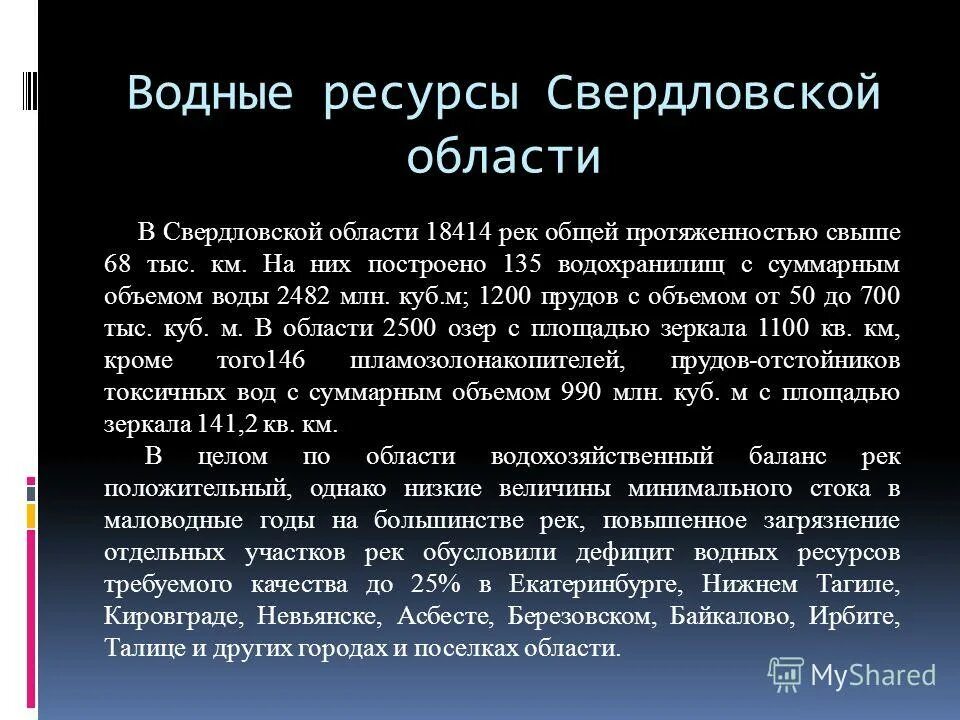 Водные ресурсы Свердловской области

В Свердловской области 18414 рек общей протяженностью свыше 68 тыс. км. На них построено 135 водохранилищ с суммарным объемом воды 2482 млн. куб.м; 1200 прудов с объемом от 50 до 700 тыс. куб. м. В области 2500 озер с площадью зеркала 1100 кв. км, кроме того146 шламозолонакопителей, прудов-отстойников токсичных вод с суммарным объемом 990 млн. куб. м с площадью зеркала 141,2 кв. км.

В целом по области водохозяйственный баланс рек положительный, однако низкие величины минимального стока в маловодные годы на большинстве рек, повышенное загрязнение отдельных участков рек обусловили дефицит водных ресурсов требуемого качества до 25% в Екатеринбурге, Нижнем Тагиле, Кировграде, Невьянске, Асбесте, Березовском, Байкалово, Ирбите, Талице и других городах и поселках области.

MyShared